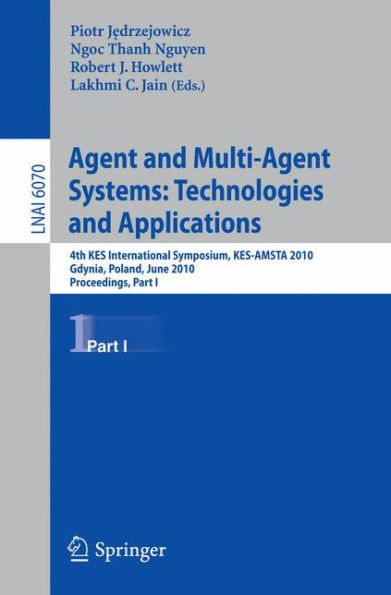 Piotr Jędrzejowicz
Ngoc Thanh Nguyen
Robert J. Howlett
Lakhmi C. Jain (Eds.)

LNAI 6070

Agent and Multi-Agent Systems: Technologies and Applications

4th KES International Symposium, KES-AMSTA 2010
Gdynia, Poland, June 2010
Proceedings, Part I

1 Part I

Springer